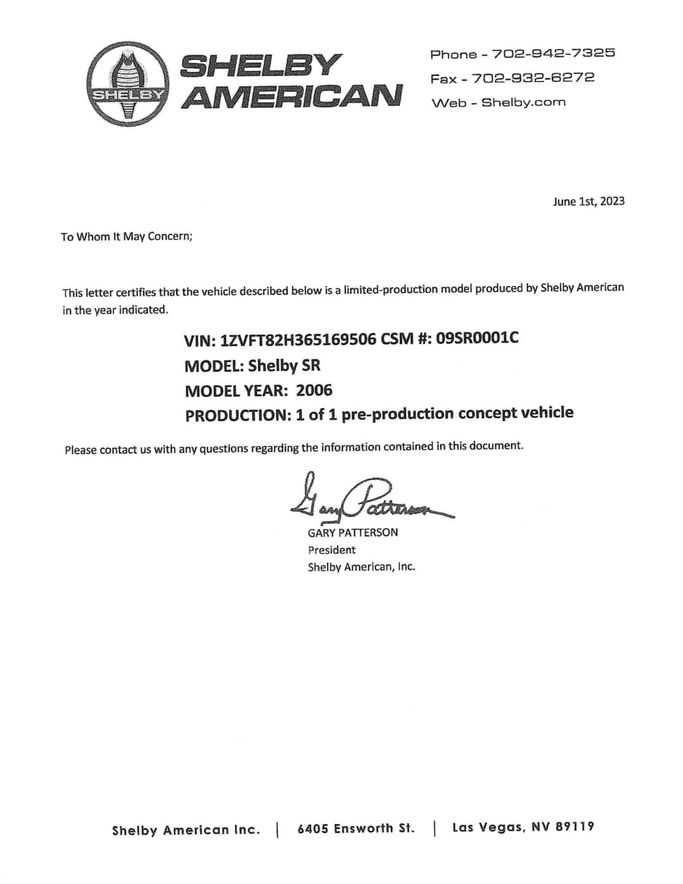 SHELBY

SHELBY AMERICAN

Phone - 702-942-7325
Fax - 702-932-6272
Web - Shelby.com

June 1st, 2023

To Whom It May Concern;

This letter certifies that the vehicle described below is a limited-production model produced by Shelby American in the year indicated.

VIN: 1ZVFT82H365169506 CSM #: 09SR0001C
MODEL: Shelby SR
MODEL YEAR: 2006
PRODUCTION: 1 of 1 pre-production concept vehicle

Please contact us with any questions regarding the information contained in this document.

Gary Patterson
GARY PATTERSON
President
Shelby American, Inc.

Shelby American Inc. | 6405 Ensworth St. | Las Vegas, NV 89119